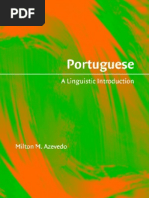 PDF

Portuguese

A Linguistic Introduction

Milton M. Azevedo